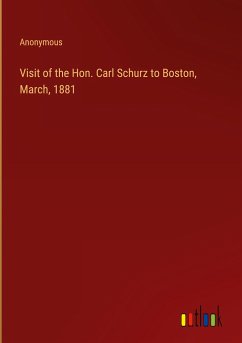 Anonymous

Visit of the Hon. Carl Schurz to Boston, March, 1881

outlook